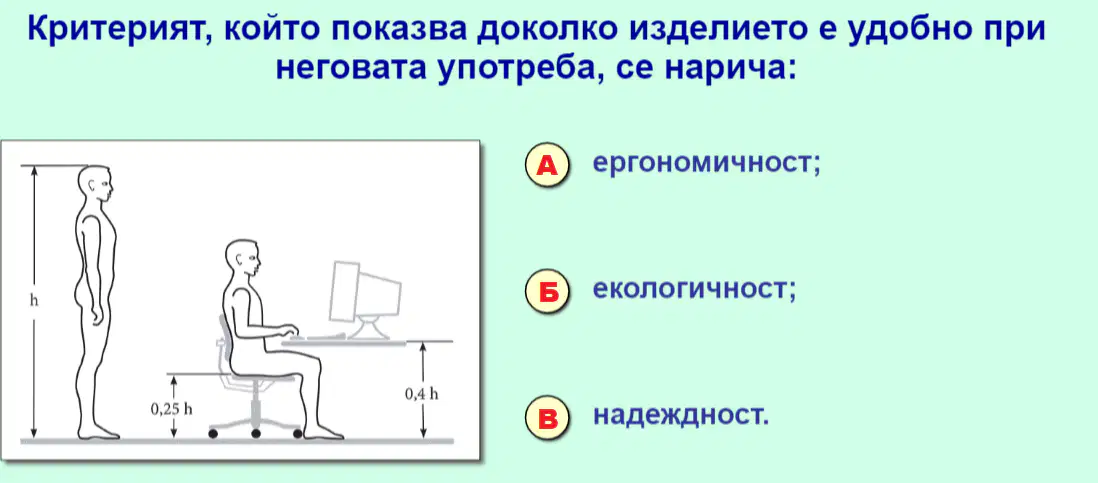 Критерият, който показва доколко изделието е удобно при неговата употреба, се нарича:

h

0,25 h

0,4 h

А ергономичност;

Б екологичност;

В надеждност.